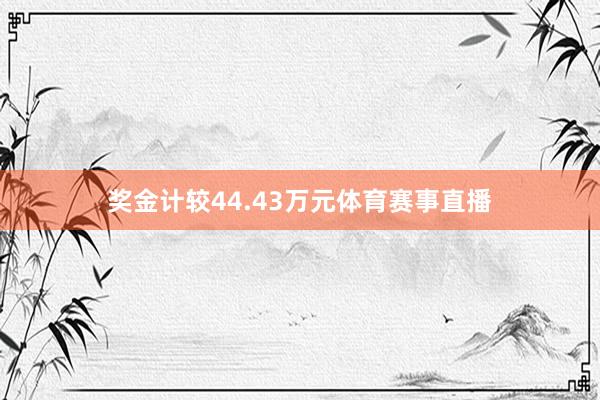 奖金计较44.43万元体育赛事直播